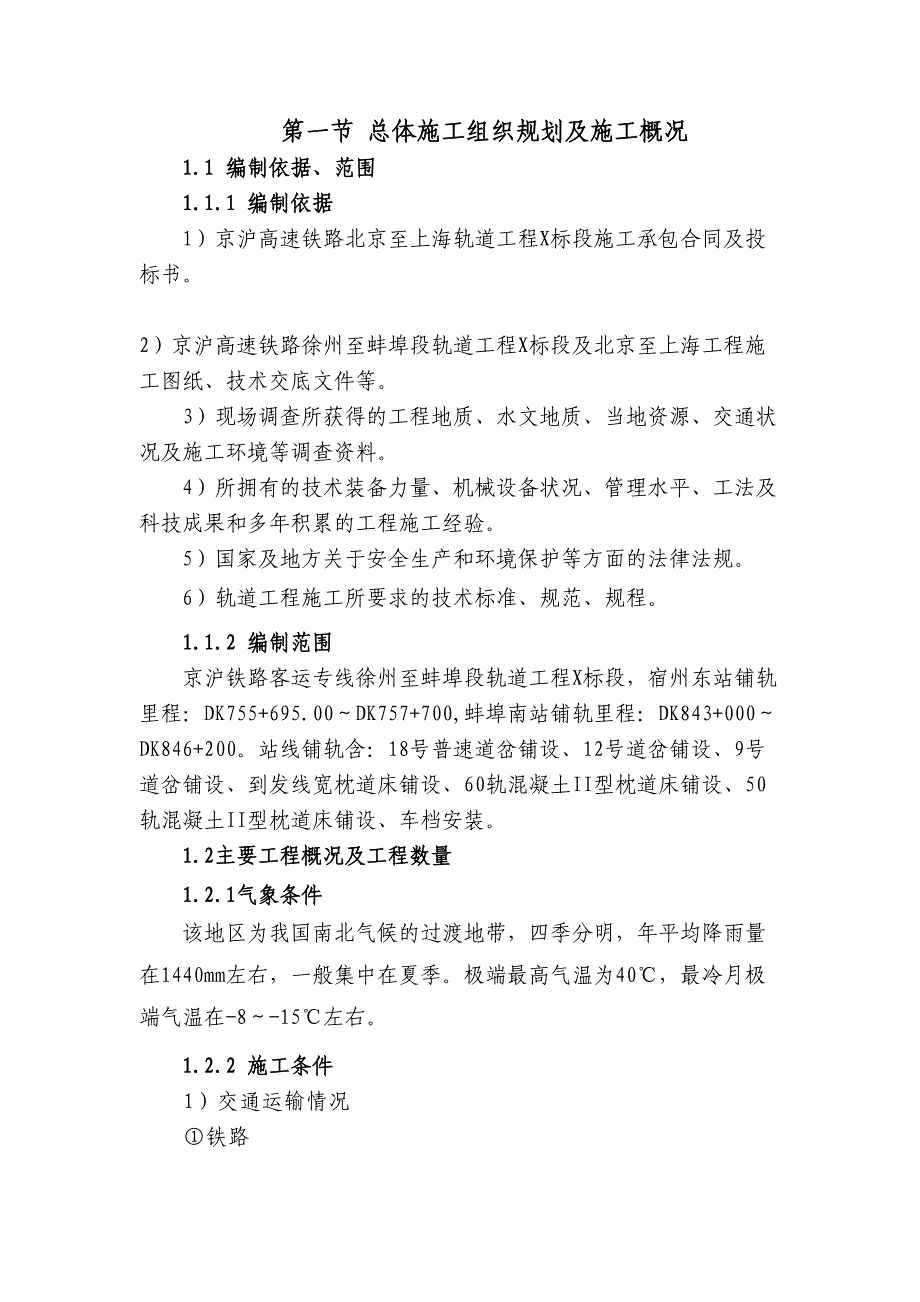 第一节 总体施工组织规划及施工概况

1.1 编制依据、范围

1.1.1 编制依据

1）京沪高速铁路北京至上海轨道工程X标段施工承包合同及投标书。

2）京沪高速铁路徐州至蚌埠段轨道工程X标段及北京至上海工程施工图纸、技术交底文件等。

3）现场调查所获得的工程地质、水文地质、当地资源、交通状况及施工环境等调查资料。

4）所拥有的技术装备力量、机械设备状况、管理水平、工法及科技成果和多年积累的工程施工经验。

5）国家及地方关于安全生产和环境保护等方面的法律法规。

6）轨道工程施工所要求的技术标准、规范、规程。

1.1.2 编制范围

京沪铁路客运专线徐州至蚌埠段轨道工程X标段，宿州东站铺轨里程：DK755+695.00～DK757+700，蚌埠南站铺轨里程：DK843+000～DK846+200。站线铺轨含：18号普速道岔铺设、12号道岔铺设、9号道岔铺设、到发线宽枕道床铺设、60轨混凝土II型枕道床铺设、50轨混凝土II型枕道床铺设、车档安装。

1.2主要工程概况及工程数量

1.2.1气象条件

该地区为我国南北气候的过渡地带，四季分明，年平均降雨量在1440mm左右，一般集中在夏季。极端最高气温为40℃，最冷月极端气温在-8～-15℃左右。

1.2.2 施工条件

1）交通运输情况

①铁路